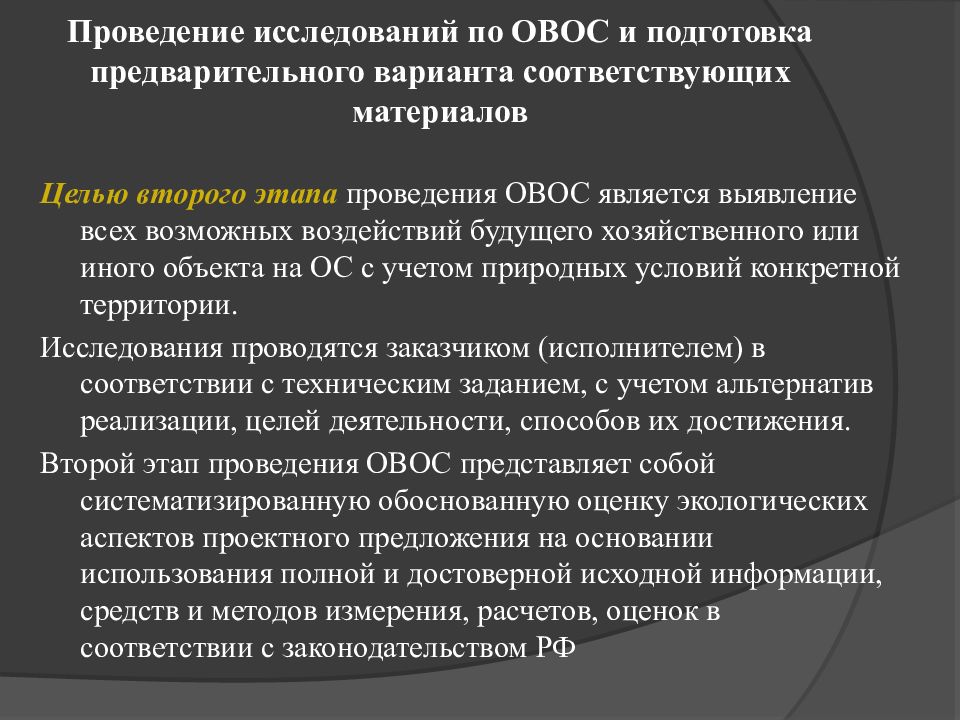 Проведение исследований по ОВОС и подготовка предварительного варианта соответствующих материалов

Целью второго этапа проведения ОВОС является выявление всех возможных воздействий будущего хозяйственного или иного объекта на ОС с учетом природных условий конкретной территории.

Исследования проводятся заказчиком (исполнителем) в соответствии с техническим заданием, с учетом альтернатив реализации, целей деятельности, способов их достижения.

Второй этап проведения ОВОС представляет собой систематизированную обоснованную оценку экологических аспектов проектного предложения на основании использования полной и достоверной исходной информации, средств и методов измерения, расчетов, оценок в соответствии с законодательством РФ